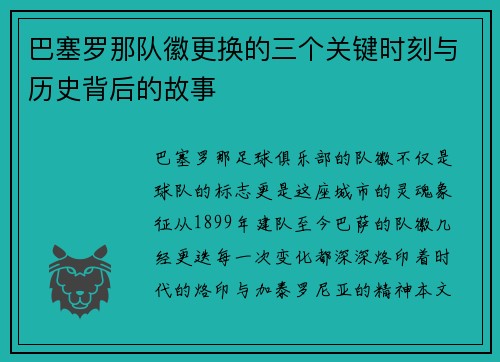 巴塞罗那队徽更换的三个关键时刻与历史背后的故事

巴塞罗那足球俱乐部的队徽不仅是球队的标志更是这座城市的灵魂象征从1899年建队至今巴萨的队徽几经更迭每一次变化都深深烙印着时代的烙印与加泰罗尼亚的精神本文